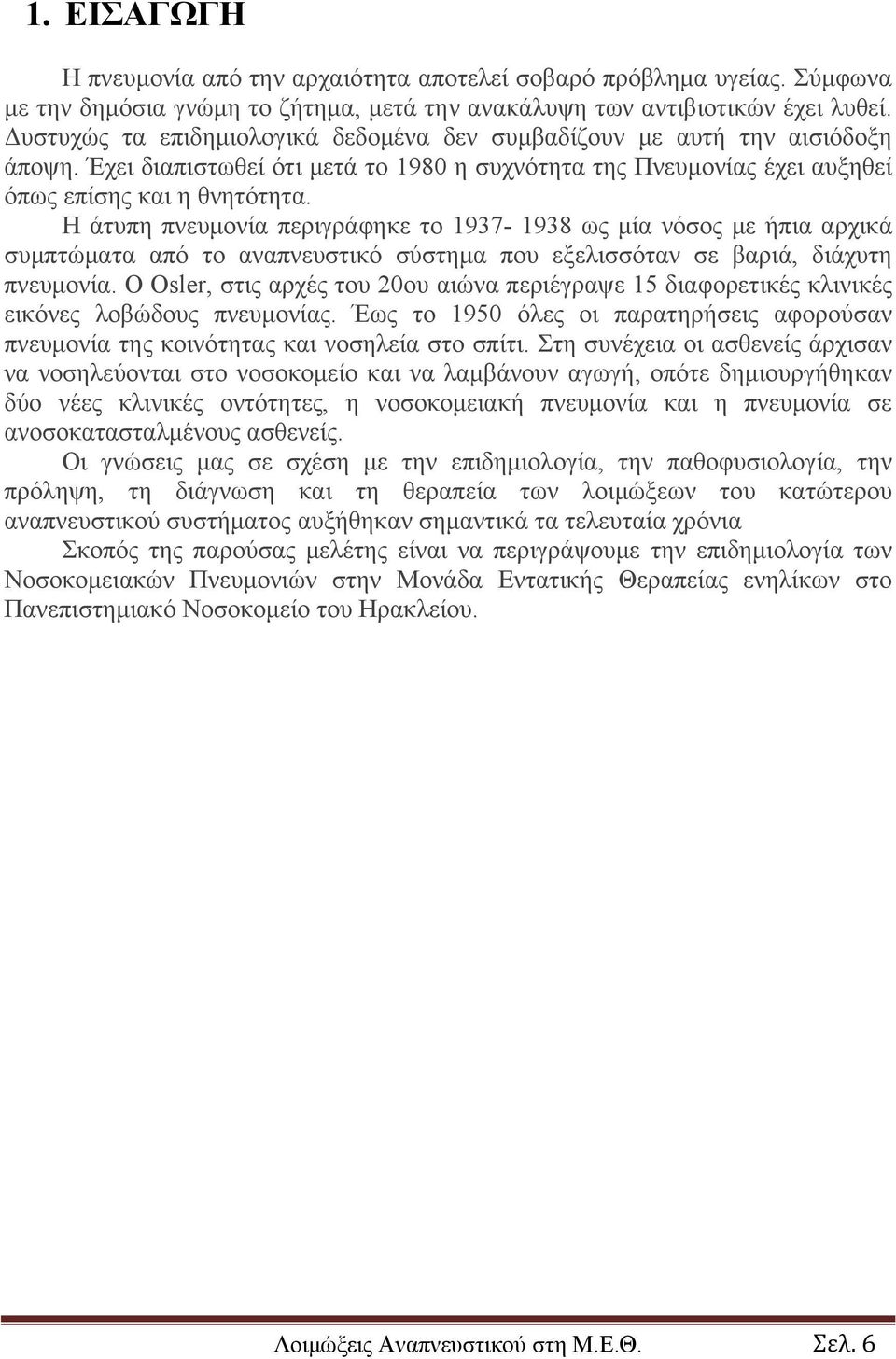 1. ΕΙΣΑΓΩΓΗ

Η πνευμονία από την αρχαιότητα αποτελεί σοβαρό πρόβλημα υγείας. Σύμφωνα με την δημόσια γνώμη το ζήτημα, μετά την ανακάλυψη των αντιβιοτικών έχει λυθεί. Δυστυχώς τα επιδημιολογικά δεδομένα δεν συμβαδίζουν με αυτή την αισιόδοξη άποψη. Έχει διαπιστωθεί ότι μετά το 1980 η συχνότητα της Πνευμονίας έχει αυξηθεί όπως επίσης και η θνητότητα.

Η άτυπη πνευμονία περιγράφηκε το 1937- 1938 ως μία νόσος με ήπια αρχικά συμπτώματα από το αναπνευστικό σύστημα που εξελισσόταν σε βαριά, διάχυτη πνευμονία. Ο Osler, στις αρχές του 20ου αιώνα περιέγραψε 15 διαφορετικές κλινικές εικόνες λοβώδους πνευμονίας. Έως το 1950 όλες οι παρατηρήσεις αφορούσαν πνευμονία της κοινότητας και νοσηλεία στο σπίτι. Στη συνέχεια οι ασθενείς άρχισαν να νοσηλεύονται στο νοσοκομείο και να λαμβάνουν αγωγή, οπότε δημιουργήθηκαν δύο νέες κλινικές οντότητες, η νοσοκομειακή πνευμονία και η πνευμονία σε ανοσοκατασταλμένους ασθενείς.

Οι γνώσεις μας σε σχέση με την επιδημιολογία, την παθοφυσιολογία, την πρόληψη, τη διάγνωση και τη θεραπεία των λοιμώξεων του κατώτερου αναπνευστικού συστήματος αυξήθηκαν σημαντικά τα τελευταία χρόνια

Σκοπός της παρούσας μελέτης είναι να περιγράψουμε την επιδημιολογία των Νοσοκομειακών Πνευμονιών στην Μονάδα Εντατικής Θεραπείας ενηλίκων στο Πανεπιστημιακό Νοσοκομείο του Ηρακλείου.

Λοιμώξεις Αναπνευστικού στη Μ.Ε.Θ. Σελ. 6